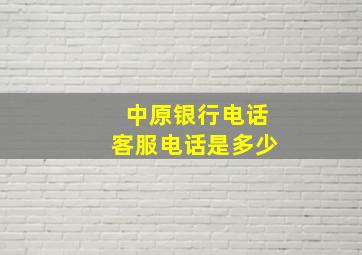 中原银行电话
客服电话是多少